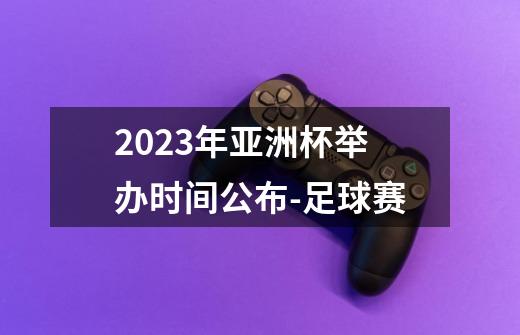 2023年亚洲杯举办时间公布-足球赛